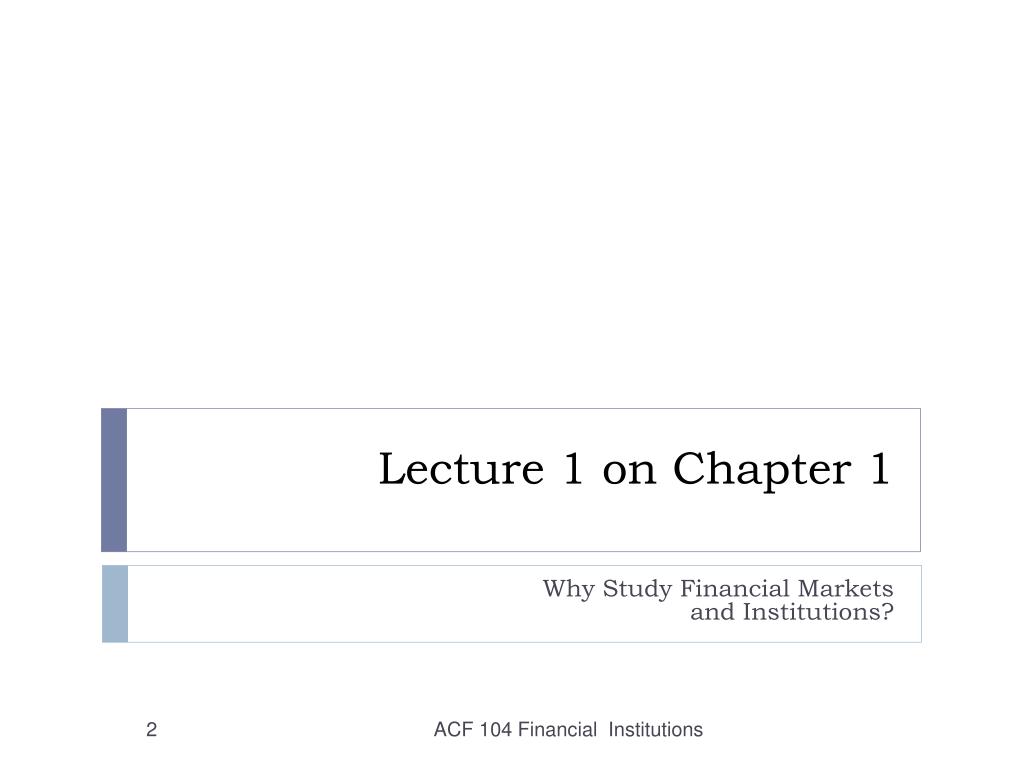 Lecture 1 on Chapter 1

Why Study Financial Markets and Institutions?

2

ACF 104 Financial Institutions